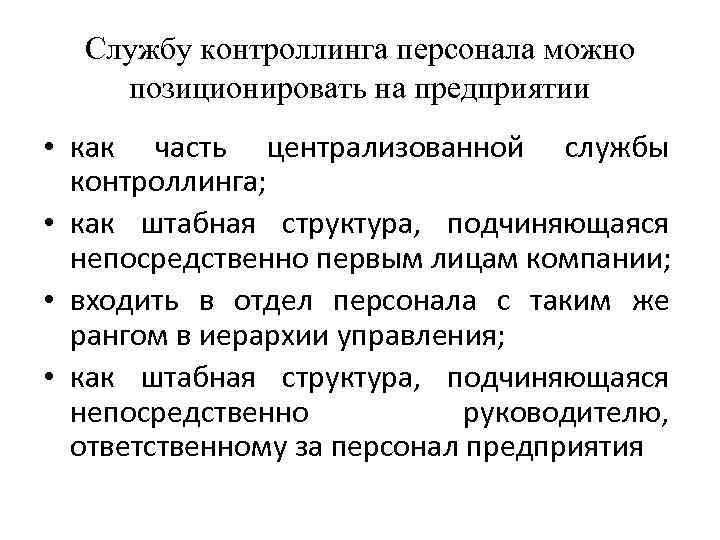 Службу контроллинга персонала можно позиционировать на предприятии

• как часть централизованной службы контроллинга;
• как штабная структура, подчиняющаяся непосредственно первым лицам компании;
• входить в отдел персонала с таким же рангом в иерархии управления;
• как штабная структура, подчиняющаяся непосредственно руководителю, ответственному за персонал предприятия